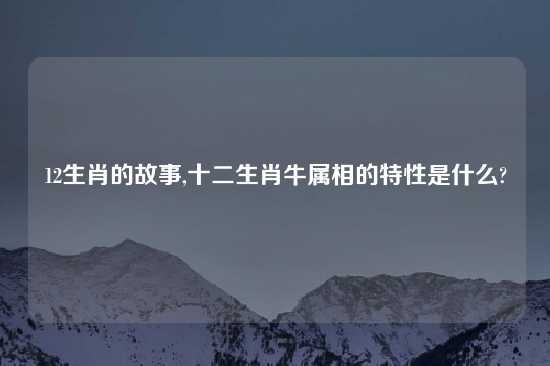 12生肖的故事,十二生肖牛属相的特性是什么?